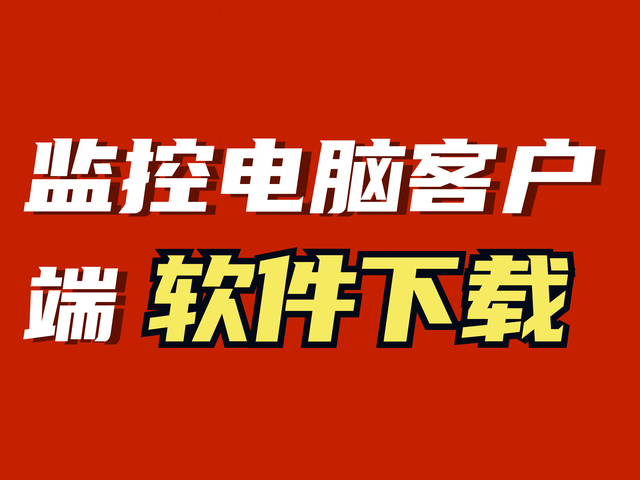 监控电脑客户端 软件下载